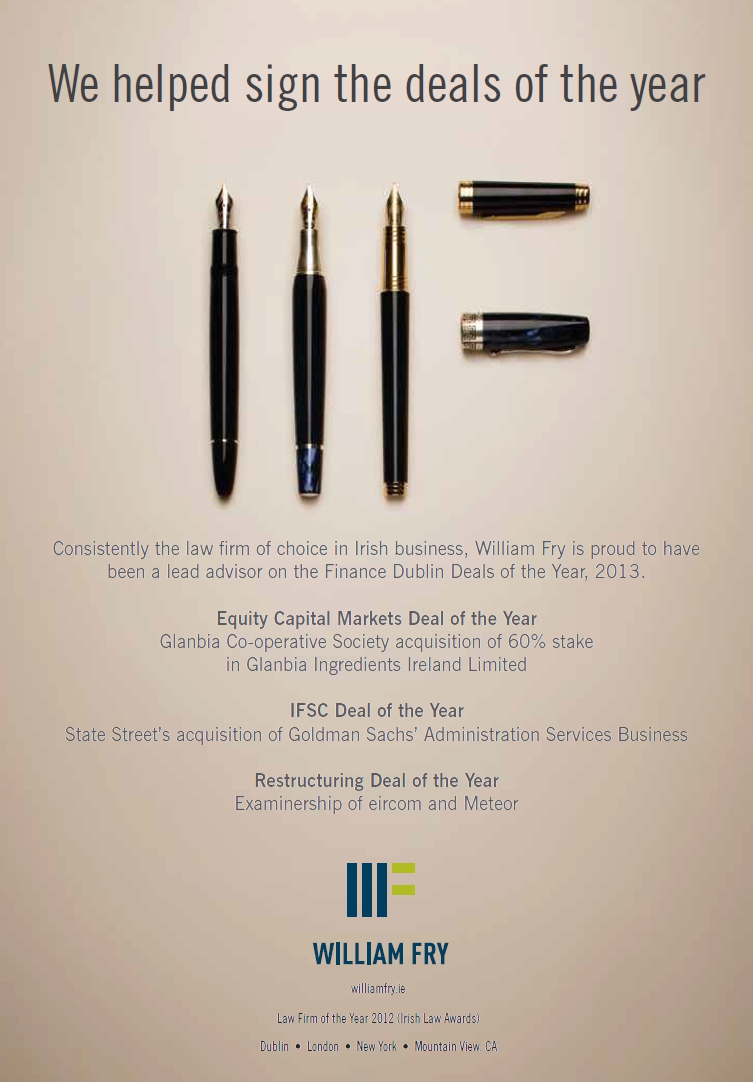 We helped sign the deals of the year

Consistently the law firm of choice in Irish business, William Fry is proud to have been a lead advisor on the Finance Dublin Deals of the Year, 2013.

Equity Capital Markets Deal of the Year
Glanbia Co-operative Society acquisition of 60% stake in Glanbia Ingredients Ireland Limited

IFSC Deal of the Year
State Street's acquisition of Goldman Sachs' Administration Services Business

Restructuring Deal of the Year
Examinership of eircom and Meteor

WILLIAM FRY

williamfry.ie

Law Firm of the Year 2012 (Irish Law Awards)

Dublin • London • New York • Mountain View, CA